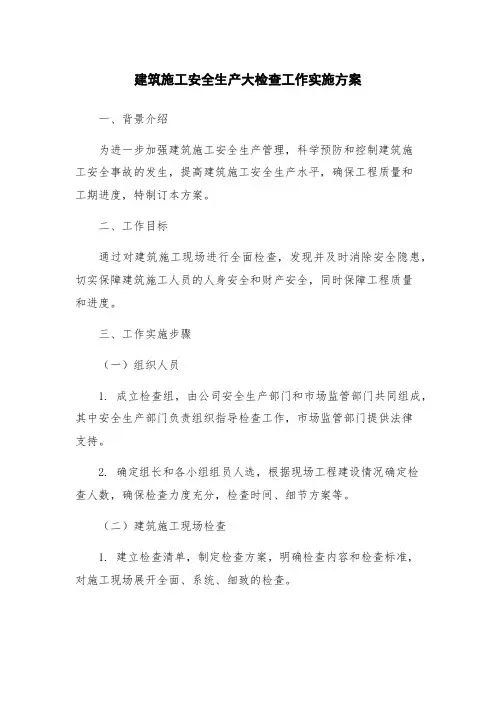 建筑施工安全生产大检查工作实施方案

一、背景介绍

为进一步加强建筑施工安全生产管理，科学预防和控制建筑施工安全事故的发生，提高建筑施工安全生产水平，确保工程质量和工期进度，特制订本方案。

二、工作目标

通过对建筑施工现场进行全面检查，发现并及时消除安全隐患，切实保障建筑施工人员的人身安全和财产安全，同时保障工程质量和进度。

三、工作实施步骤

（一）组织人员

1. 成立检查组，由公司安全生产部门和市场监管部门共同组成，其中安全生产部门负责组织指导检查工作，市场监管部门提供法律支持。

2. 确定组长和各小组组员人选，根据现场工程建设情况确定检查人数，确保检查力度充分，检查时间、细节方案等。

（二）建筑施工现场检查

1. 建立检查清单，制定检查方案，明确检查内容和检查标准，对施工现场展开全面、系统、细致的检查。